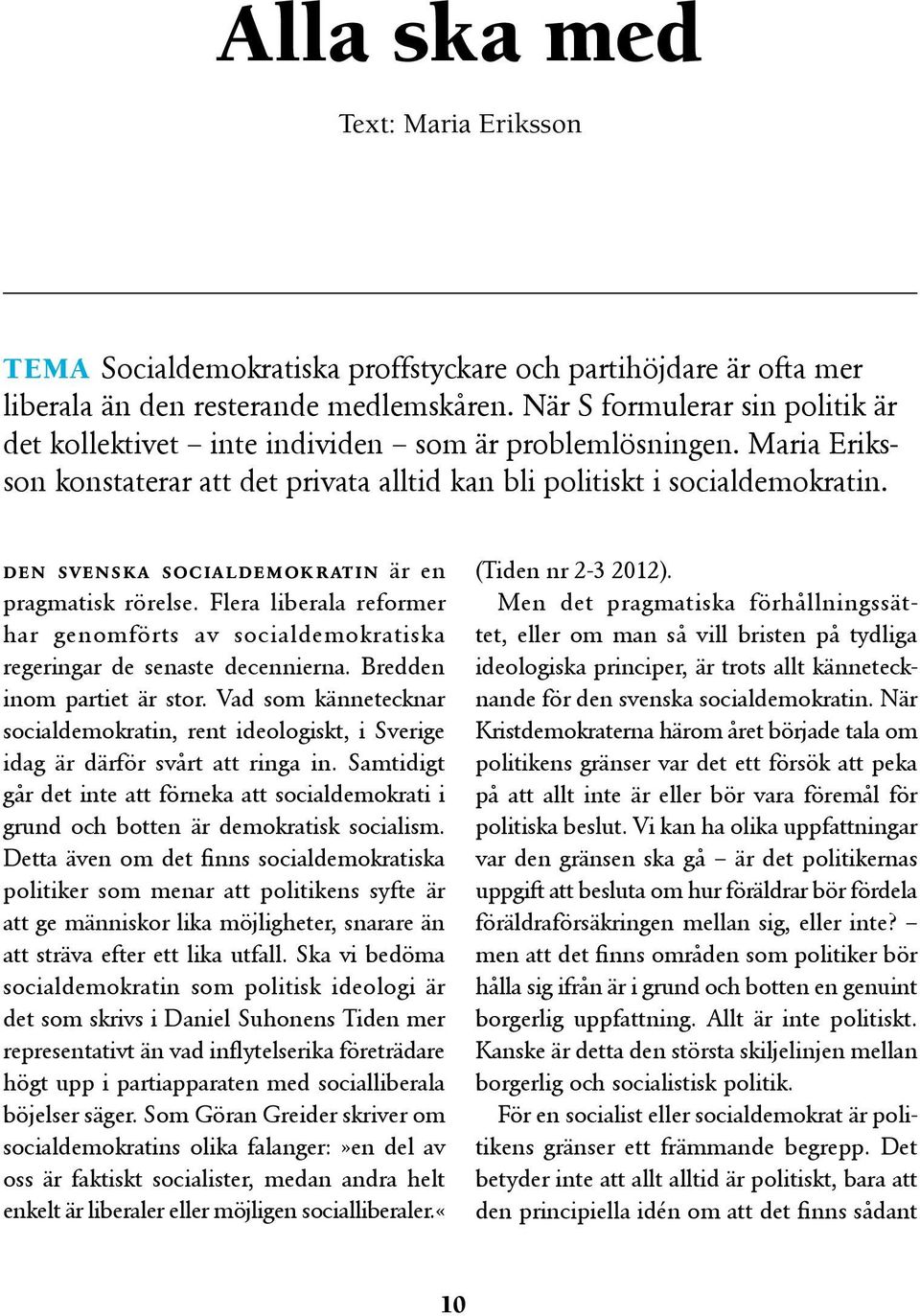 Alla ska med

Text: Maria Eriksson

TEMA Socialdemokratiska proffstyckare och partihöjdare är ofta mer liberala än den resterande medlemskåren. När S formulerar sin politik är det kollektivet – inte individen – som är problemlösningen. Maria Eriksson konstaterar att det privata alltid kan bli politiskt i socialdemokratin.

DEN SVENSKA SOCIALDEMOKRATIN är en pragmatisk rörelse. Flera liberala reformer har genomförts av socialdemokratiska regeringar de senaste decennierna. Bredden inom partiet är stor. Vad som kännetecknar socialdemokratin, rent ideologiskt, i Sverige idag är därför svårt att ringa in. Samtidigt går det inte att förneka att socialdemokrati i grund och botten är demokratisk socialism. Detta även om det finns socialdemokratiska politiker som menar att politikens syfte är att ge människor lika möjligheter, snarare än att sträva efter ett lika utfall. Ska vi bedöma socialdemokratin som politisk ideologi är det som skrivs i Daniel Suhonens Tiden mer representativt än vad inflytelserika företrädare högt upp i partiapparaten med socialliberala böjelser säger. Som Göran Greider skriver om socialdemokratins olika falanger: »en del av oss är faktiskt socialister, medan andra helt enkelt är liberaler eller möjligen socialliberaler.« (Tiden nr 2-3 2012).

Men det pragmatiska förhållningssättet, eller om man så vill bristen på tydliga ideologiska principer, är trots allt kännetecknande för den svenska socialdemokratin. När Kristdemokraterna härom året började tala om politikens gränser var det ett försök att peka på att allt inte är eller bör vara föremål för politiska beslut. Vi kan ha olika uppfattningar var den gränsen ska gå – är det politikernas uppgift att besluta om hur föräldrar bör fördela föräldraförsäkringen mellan sig, eller inte? – men att det finns områden som politiker bör hålla sig ifrån är i grund och botten en genuint borgerlig uppfattning. Allt är inte politiskt. Kanske är detta den största skiljelinjen mellan borgerlig och socialistisk politik.

För en socialist eller socialdemokrat är politikens gränser ett främmande begrepp. Det betyder inte att allt alltid är politiskt, bara att den principiella idén om att det finns sådant

10